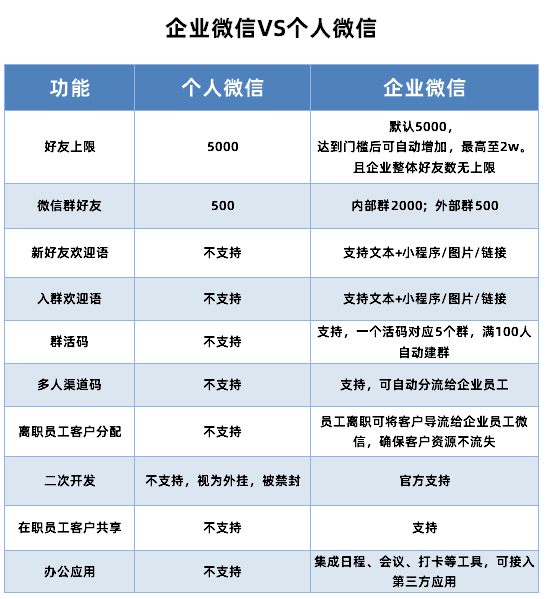 企业微信VS个人微信

| 功能 | 个人微信 | 企业微信 |
|---|---|---|
| 好友上限 | 5000 | 默认5000，达到门槛后可自动增加，最高至2w。且企业整体好友数无上限 |
| 微信群好友 | 500 | 内部群2000；外部群500 |
| 新好友欢迎语 | 不支持 | 支持文本+小程序/图片/链接 |
| 入群欢迎语 | 不支持 | 支持文本+小程序/图片/链接 |
| 群活码 | 不支持 | 支持，一个活码对应5个群，满100人自动建群 |
| 多人渠道码 | 不支持 | 支持，可自动分流给企业员工 |
| 离职员工客户分配 | 不支持 | 员工离职可将客户导流给企业员工微信，确保客户资源不流失 |
| 二次开发 | 不支持，视为外挂，被禁封 | 官方支持 |
| 在职员工客户共享 | 不支持 | 支持 |
| 办公应用 | 不支持 | 集成日程、会议、打卡等工具，可接入第三方应用 |